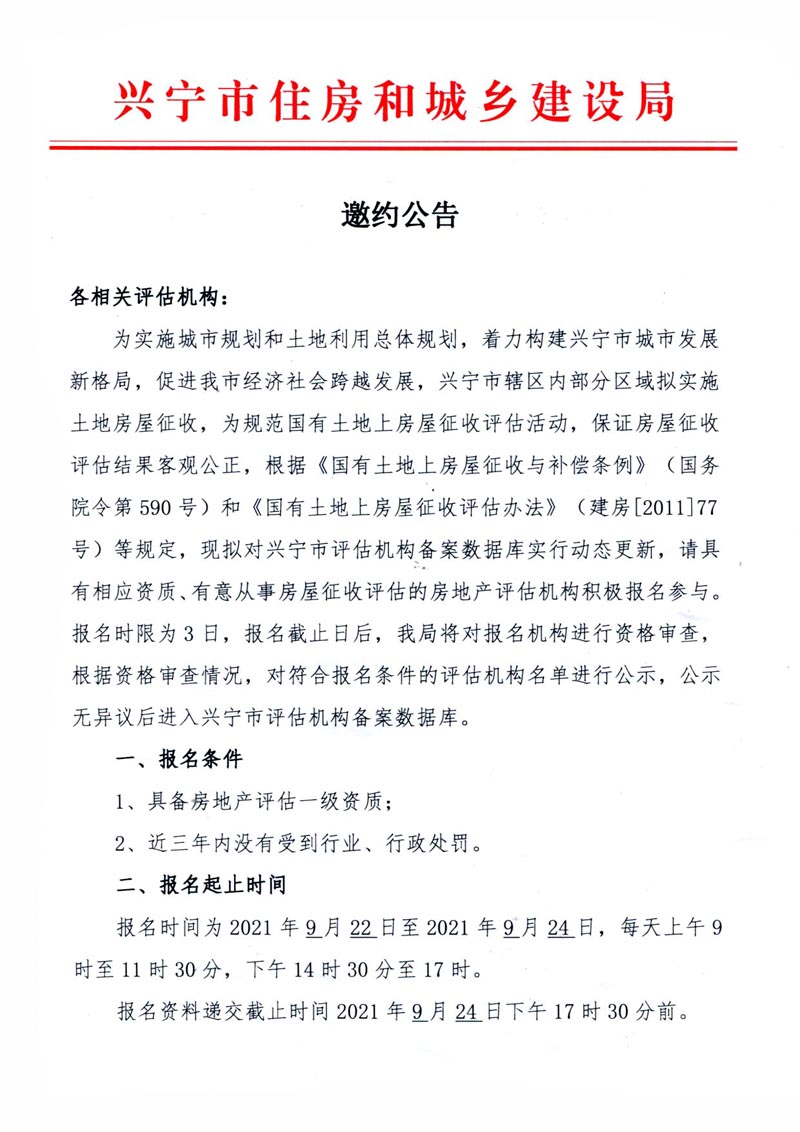 兴宁市住房和城乡建设局

邀约公告

各相关评估机构：

为实施城市规划和土地利用总体规划，着力构建兴宁市城市发展新格局，促进我市经济社会跨越发展，兴宁市辖区内部分区域拟实施土地房屋征收，为规范国有土地上房屋征收评估活动，保证房屋征收评估结果客观公正，根据《国有土地上房屋征收与补偿条例》（国务院令第590号）和《国有土地上房屋征收评估办法》（建房[2011]77号）等规定，现拟对兴宁市评估机构备案数据库实行动态更新，请具有相应资质、有意从事房屋征收评估的房地产评估机构积极报名参与。报名时限为3日，报名截止日后，我局将对报名机构进行资格审查，根据资格审查情况，对符合报名条件的评估机构名单进行公示，公示无异议后进入兴宁市评估机构备案数据库。

一、报名条件

1、具备房地产评估一级资质；

2、近三年内没有受到行业、行政处罚。

二、报名起止时间

报名时间为2021年9月22日至2021年9月24日，每天上午9时至11时30分，下午14时30分至17时。

报名资料递交截止时间2021年9月24日下午17时30分前。